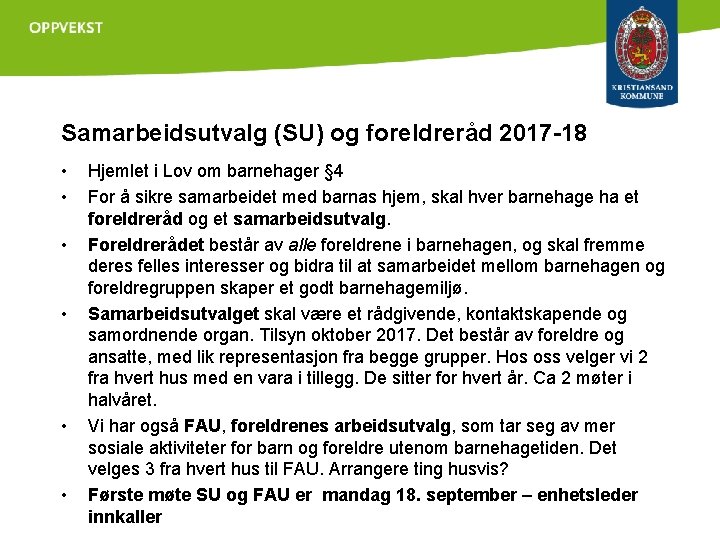 OPPVEKST

KRISTIANSAND KOMMUNE

Samarbeidsutvalg (SU) og foreldreråd 2017-18

• Hjemlet i Lov om barnehager §4

• For å sikre samarbeidet med barnas hjem, skal hver barnehage ha et foreldreråd og et samarbeidsutvalg.

• Foreldrerådet består av alle foreldrene i barnehagen, og skal fremme deres felles interesser og bidra til at samarbeidet mellom barnehagen og foreldregruppen skaper et godt barnehagemiljø.

• Samarbeidsutvalget skal være et rådgivende, kontaktskapende og samordnende organ. Tilsyn oktober 2017. Det består av foreldre og ansatte, med lik representasjon fra begge grupper. Hos oss velger vi 2 fra hvert hus med en vara i tillegg. De sitter for hvert år. Ca 2 møter i halvåret.

• Vi har også FAU, foreldrenes arbeidsutvalg, som tar seg av mer sosiale aktiviteter for barn og foreldre utenom barnehagetiden. Det velges 3 fra hvert hus til FAU. Arrangere ting husvis?

• Første møte SU og FAU er mandag 18. september – enhetsleder innkaller